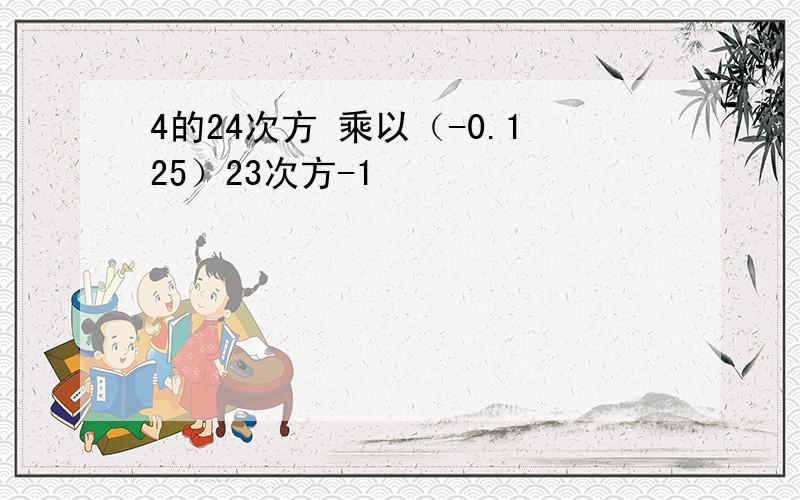 4的24次方 乘以（-0.125）23次方-1